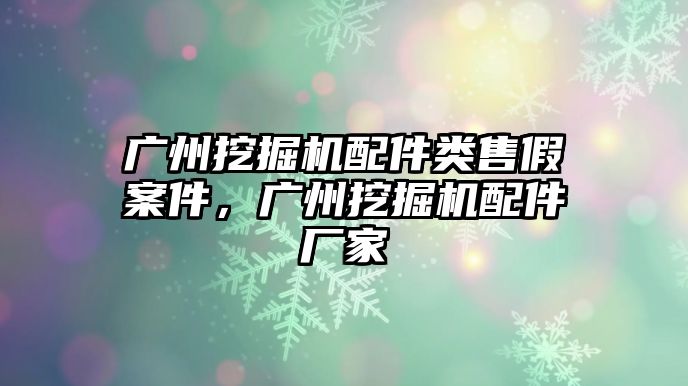 广州挖掘机配件类售假案件，广州挖掘机配件厂家